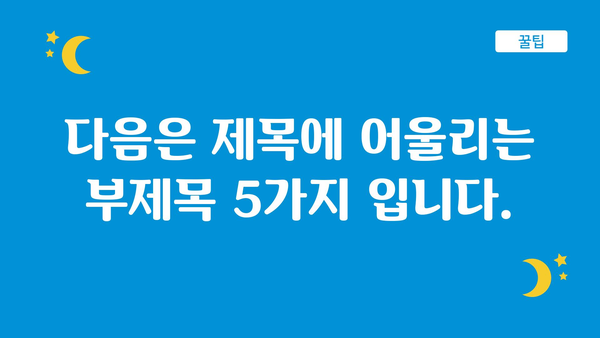 꿀팁

다음은 제목에 어울리는 부제목 5가지 입니다.